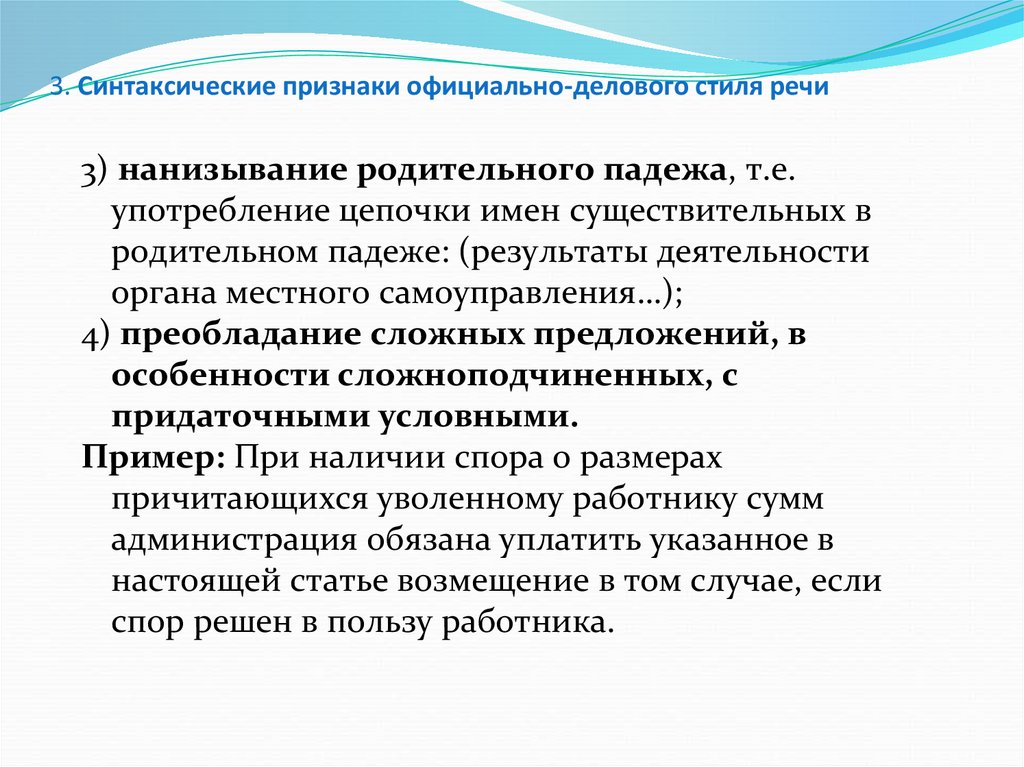 3. Синтаксические признаки официально-делового стиля речи

3) нанизывание родительного падежа, т.е. употребление цепочки имен существительных в родительном падеже: (результаты деятельности органа местного самоуправления…);

4) преобладание сложных предложений, в особенности сложноподчиненных, с придаточными условными.

Пример: При наличии спора о размерах причитающихся уволенному работнику сумм администрация обязана уплатить указанное в настоящей статье возмещение в том случае, если спор решен в пользу работника.